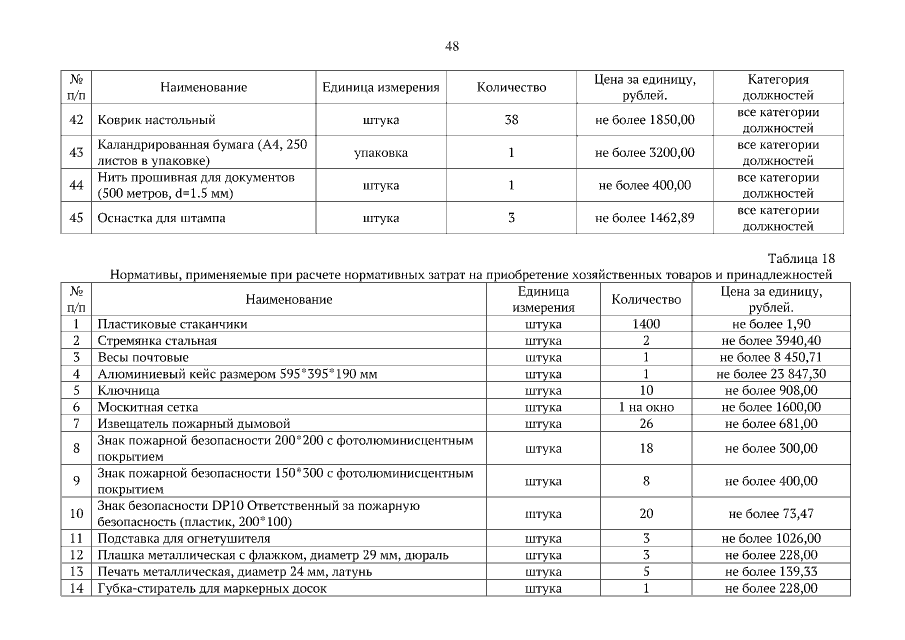 48

| № п/п | Наименование | Единица измерения | Количество | Цена за единицу, рублей. | Категория должностей |
|---|---|---|---|---|---|
| 42 | Коврик настольный | штука | 38 | не более 1850,00 | все категории должностей |
| 43 | Каландрированная бумага (А4, 250 листов в упаковке) | упаковка | 1 | не более 3200,00 | все категории должностей |
| 44 | Нить прошивная для документов (500 метров, d=1.5 мм) | штука | 1 | не более 400,00 | все категории должностей |
| 45 | Оснастка для штампа | штука | 3 | не более 1462,89 | все категории должностей |

Таблица 18

Нормативы, применяемые при расчете нормативных затрат на приобретение хозяйственных товаров и принадлежностей

| № п/п | Наименование | Единица измерения | Количество | Цена за единицу, рублей. |
|---|---|---|---|---|
| 1 | Пластиковые стаканчики | штука | 1400 | не более 1,90 |
| 2 | Стремянка стальная | штука | 2 | не более 3940,40 |
| 3 | Весы почтовые | штука | 1 | не более 8 450,71 |
| 4 | Алюминиевый кейс размером 595*395*190 мм | штука | 1 | не более 23 847,30 |
| 5 | Ключница | штука | 10 | не более 908,00 |
| 6 | Москитная сетка | штука | 1 на окно | не более 1600,00 |
| 7 | Извещатель пожарный дымовой | штука | 26 | не более 681,00 |
| 8 | Знак пожарной безопасности 200*200 с фотолюминисцентным покрытием | штука | 18 | не более 300,00 |
| 9 | Знак пожарной безопасности 150*300 с фотолюминисцентным покрытием | штука | 8 | не более 400,00 |
| 10 | Знак безопасности DP10 Ответственный за пожарную безопасность (пластик, 200*100) | штука | 20 | не более 73,47 |
| 11 | Подставка для огнетушителя | штука | 3 | не более 1026,00 |
| 12 | Плашка металлическая с флажком, диаметр 29 мм, дюраль | штука | 3 | не более 228,00 |
| 13 | Печать металлическая, диаметр 24 мм, латунь | штука | 5 | не более 139,33 |
| 14 | Губка-стиратель для маркерных досок | штука | 1 | не более 228,00 |